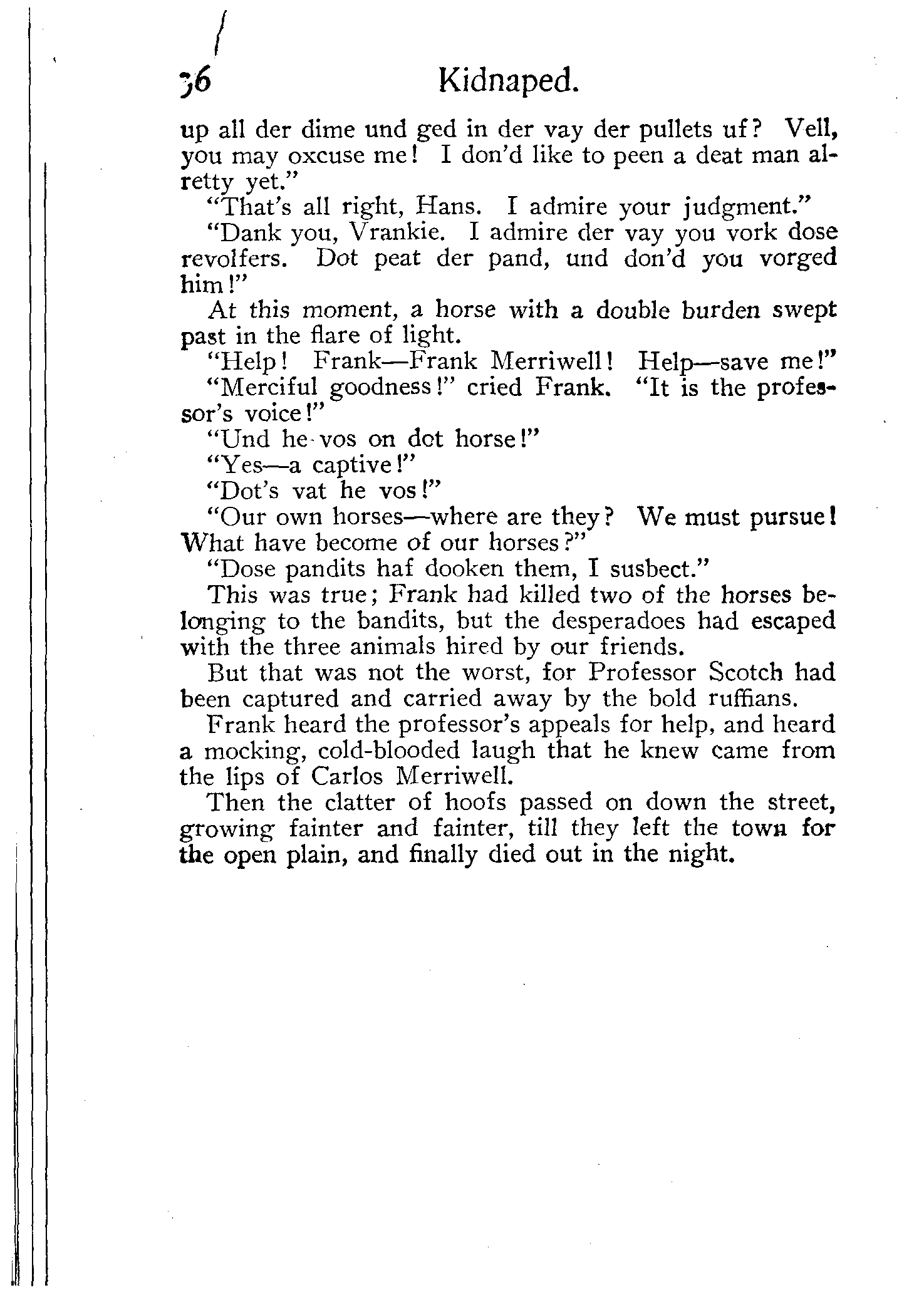 36 Kidnaped.

up all der dime und ged in der vay der pullets uf? Vell, you may oxcuse me! I don'd like to peen a deat man alretty yet."

"That's all right, Hans. I admire your judgment."

"Dank you, Vrankie. I admire der vay you vork dose revolfers. Dot peat der pand, und don'd you vorged him!"

At this moment, a horse with a double burden swept past in the flare of light.

"Help! Frank—Frank Merriwell! Help—save me!"

"Merciful goodness!" cried Frank. "It is the professor's voice!"

"Und he vos on dot horse!"

"Yes—a captive!"

"Dot's vat he vos!"

"Our own horses—where are they? We must pursue! What have become of our horses?"

"Dose pandits haf dooken them, I susbect."

This was true; Frank had killed two of the horses belonging to the bandits, but the desperadoes had escaped with the three animals hired by our friends.

But that was not the worst, for Professor Scotch had been captured and carried away by the bold ruffians.

Frank heard the professor's appeals for help, and heard a mocking, cold-blooded laugh that he knew came from the lips of Carlos Merriwell.

Then the clatter of hoofs passed on down the street, growing fainter and fainter, till they left the town for the open plain, and finally died out in the night.